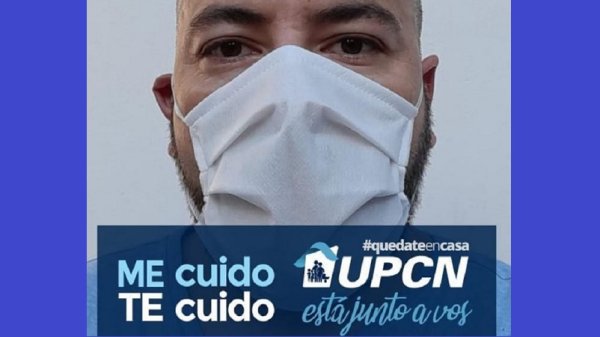 ME cuido
TE cuido

#quedateencasa
UPCN
está junto a vos